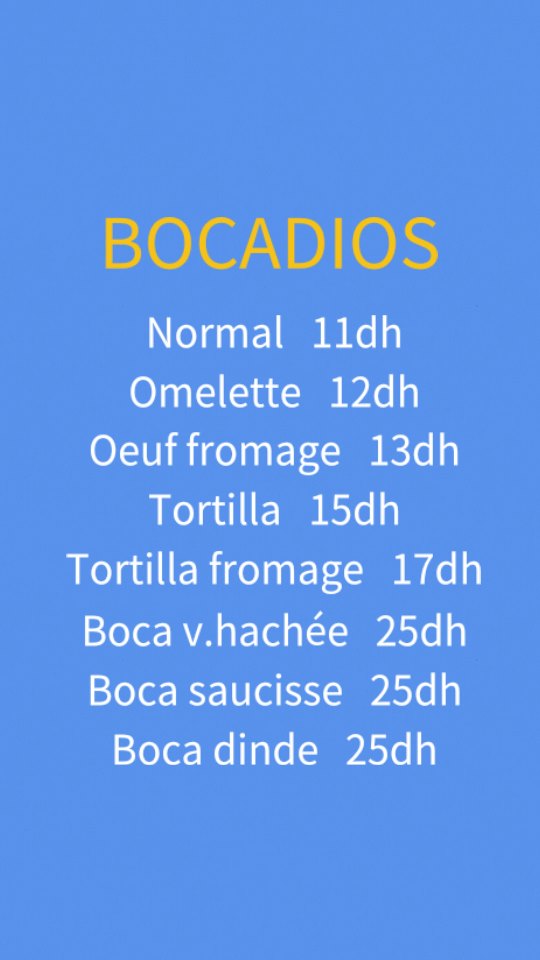 BOCADIOS

Normal 11dh
Omelette 12dh
Oeuf fromage 13dh
Tortilla 15dh
Tortilla fromage 17dh
Boca v.hachée 25dh
Boca saucisse 25dh
Boca dinde 25dh